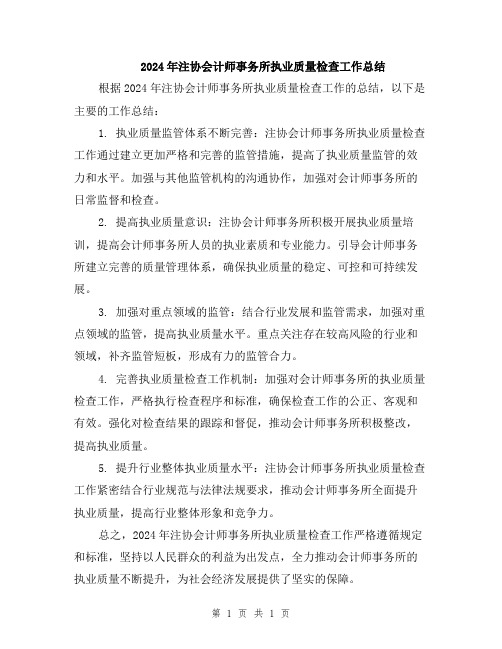 2024年注协会计师事务所执业质量检查工作总结

根据2024年注协会计师事务所执业质量检查工作的总结，以下是主要的工作总结：

1. 执业质量监管体系不断完善：注协会计师事务所执业质量检查工作通过建立更加严格和完善的监管措施，提高了执业质量监管的效力和水平。加强与其他监管机构的沟通协作，加强对会计师事务所的日常监督和检查。

2. 提高执业质量意识：注协会计师事务所积极开展执业质量培训，提高会计师事务所人员的执业素质和专业能力。引导会计师事务所建立完善的质量管理体系，确保执业质量的稳定、可控和可持续发展。

3. 加强对重点领域的监管：结合行业发展和监管需求，加强对重点领域的监管，提高执业质量水平。重点关注存在较高风险的行业和领域，补齐监管短板，形成有力的监管合力。

4. 完善执业质量检查工作机制：加强对会计师事务所的执业质量检查工作，严格执行检查程序和标准，确保检查工作的公正、客观和有效。强化对检查结果的跟踪和督促，推动会计师事务所积极整改，提高执业质量。

5. 提升行业整体执业质量水平：注协会计师事务所执业质量检查工作紧密结合行业规范与法律法规要求，推动会计师事务所全面提升执业质量，提高行业整体形象和竞争力。

总之，2024年注协会计师事务所执业质量检查工作严格遵循规定和标准，坚持以人民群众的利益为出发点，全力推动会计师事务所的执业质量不断提升，为社会经济发展提供了坚实的保障。

第 1 页 共 1 页